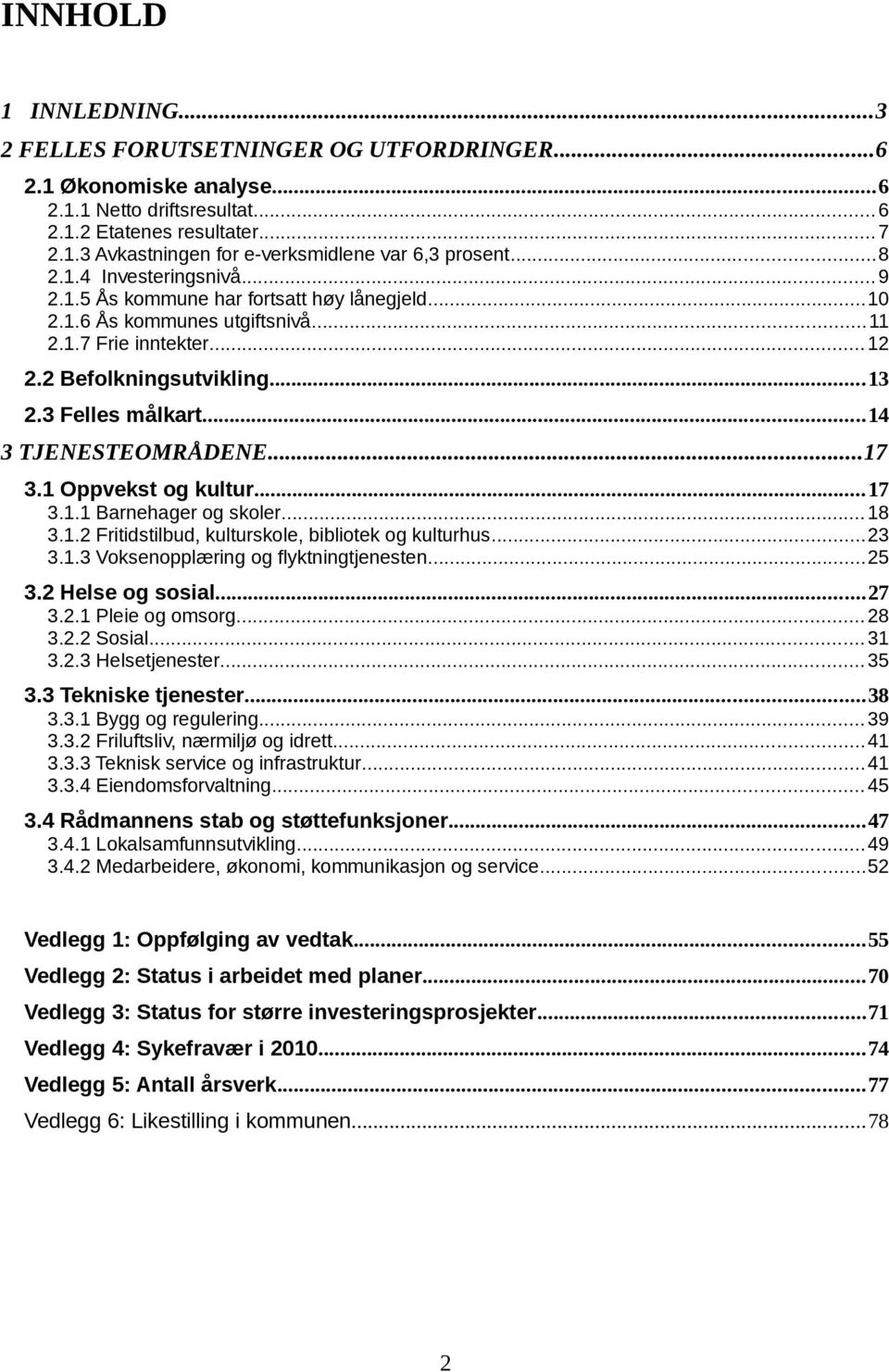 INNHOLD

1 INNLEDNING...3
2 FELLES FORUTSETNINGER OG UTFORDRINGER...6
2.1 Økonomiske analyse...6
2.1.1 Netto driftsresultat...6
2.1.2 Etatenes resultater...7
2.1.3 Avkastningen for e-verksmidlene var 6,3 prosent...8
2.1.4 Investeringsnivå...9
2.1.5 Ås kommune har fortsatt høy lånegjeld...10
2.1.6 Ås kommunes utgiftsnivå...11
2.1.7 Frie inntekter...12
2.2 Befolkningsutvikling...13
2.3 Felles målkart...14
3 TJENESTEOMRÅDENE...17
3.1 Oppvekst og kultur...17
3.1.1 Barnehager og skoler...18
3.1.2 Fritidstilbud, kulturskole, bibliotek og kulturhus...23
3.1.3 Voksenopplæring og flyktningtjenesten...25
3.2 Helse og sosial...27
3.2.1 Pleie og omsorg...28
3.2.2 Sosial...31
3.2.3 Helsetjenester...35
3.3 Tekniske tjenester...38
3.3.1 Bygg og regulering...39
3.3.2 Friluftsliv, nærmiljø og idrett...41
3.3.3 Teknisk service og infrastruktur...41
3.3.4 Eiendomsforvaltning...45
3.4 Rådmannens stab og støttefunksjoner...47
3.4.1 Lokalsamfunnsutvikling...49
3.4.2 Medarbeidere, økonomi, kommunikasjon og service...52

Vedlegg 1: Oppfølging av vedtak...55
Vedlegg 2: Status i arbeidet med planer...70
Vedlegg 3: Status for større investeringsprosjekter...71
Vedlegg 4: Sykefravær i 2010...74
Vedlegg 5: Antall årsverk...77
Vedlegg 6: Likestilling i kommunen...78

2